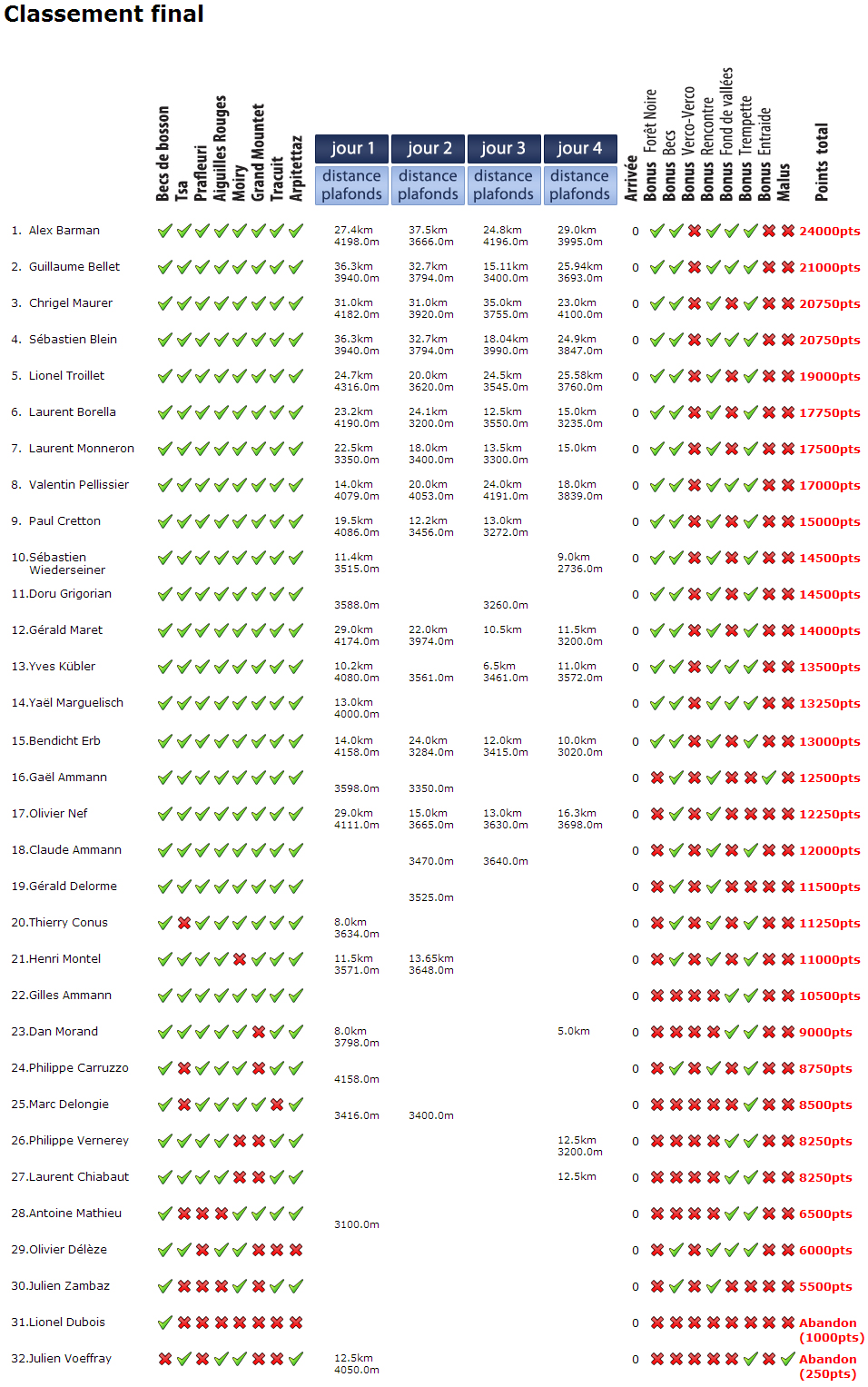 Classement final

| | Becs de bosson | Tsa | Prafleuri | Aiguilles Rouges | Moiry | Grand Mountet | Tracuit | Arpitettaz | jour 1 distance plafonds | jour 2 distance plafonds | jour 3 distance plafonds | jour 4 distance plafonds | Arrivée | Bonus Forêt Noire | Bonus Becs | Bonus Verco-Verco | Bonus Rencontre | Bonus Fond de vallées | Bonus Trempette | Bonus Entraide | Malus | Points total |
|---|---|---|---|---|---|---|---|---|---|---|---|---|---|---|---|---|---|---|---|---|---|---|
| 1. Alex Barman | ✓ | ✓ | ✓ | ✓ | ✓ | ✓ | ✓ | ✓ | 27.4km 4198.0m | 37.5km 3666.0m | 24.8km 4196.0m | 29.0km 3995.0m | 0 | ✓ | ✓ | ✗ | ✓ | ✓ | ✓ | ✗ | ✗ | 24000pts |
| 2. Guillaume Bellet | ✓ | ✓ | ✓ | ✓ | ✓ | ✓ | ✓ | ✓ | 36.3km 3940.0m | 32.7km 3794.0m | 15.11km 3400.0m | 25.94km 3693.0m | 0 | ✓ | ✓ | ✗ | ✓ | ✓ | ✓ | ✗ | ✗ | 21000pts |
| 3. Chrigel Maurer | ✓ | ✓ | ✓ | ✓ | ✓ | ✓ | ✓ | ✓ | 31.0km 4182.0m | 31.0km 3920.0m | 35.0km 3755.0m | 23.0km 4100.0m | 0 | ✓ | ✓ | ✗ | ✓ | ✗ | ✓ | ✗ | ✗ | 20750pts |
| 4. Sébastien Blein | ✓ | ✓ | ✓ | ✓ | ✓ | ✓ | ✓ | ✓ | 36.3km 3940.0m | 32.7km 3794.0m | 18.04km 3990.0m | 24.9km 3847.0m | 0 | ✓ | ✓ | ✗ | ✓ | ✓ | ✓ | ✗ | ✗ | 20750pts |
| 5. Lionel Troillet | ✓ | ✓ | ✓ | ✓ | ✓ | ✓ | ✓ | ✓ | 24.7km 4316.0m | 20.0km 3620.0m | 24.5km 3545.0m | 25.58km 3760.0m | 0 | ✓ | ✓ | ✗ | ✓ | ✗ | ✓ | ✗ | ✗ | 19000pts |
| 6. Laurent Borella | ✓ | ✓ | ✓ | ✓ | ✓ | ✓ | ✓ | ✓ | 23.2km 4190.0m | 24.1km 3200.0m | 12.5km 3550.0m | 15.0km 3235.0m | 0 | ✓ | ✓ | ✗ | ✓ | ✗ | ✓ | ✗ | ✗ | 17750pts |
| 7. Laurent Monneron | ✓ | ✓ | ✓ | ✓ | ✓ | ✓ | ✓ | ✓ | 22.5km 3350.0m | 18.0km 3400.0m | 13.5km 3300.0m | 15.0km | 0 | ✓ | ✓ | ✗ | ✓ | ✗ | ✓ | ✗ | ✗ | 17500pts |
| 8. Valentin Pellissier | ✓ | ✓ | ✓ | ✓ | ✓ | ✓ | ✓ | ✓ | 14.0km 4079.0m | 20.0km 4053.0m | 24.0km 4191.0m | 18.0km 3839.0m | 0 | ✓ | ✓ | ✗ | ✓ | ✓ | ✓ | ✗ | ✗ | 17000pts |
| 9. Paul Cretton | ✓ | ✓ | ✓ | ✓ | ✓ | ✓ | ✓ | ✓ | 19.5km 4086.0m | 12.2km 3456.0m | 13.0km 3272.0m | | 0 | ✓ | ✓ | ✗ | ✓ | ✗ | ✓ | ✗ | ✗ | 15000pts |
| 10.Sébastien Wiederseiner | ✓ | ✓ | ✓ | ✓ | ✓ | ✓ | ✓ | ✓ | 11.4km 3515.0m | | | 9.0km 2736.0m | 0 | ✓ | ✓ | ✗ | ✓ | ✓ | ✓ | ✗ | ✗ | 14500pts |
| 11.Doru Grigorian | ✓ | ✓ | ✓ | ✓ | ✓ | ✓ | ✓ | ✓ | 3588.0m | | 3260.0m | | 0 | ✓ | ✓ | ✗ | ✓ | ✗ | ✓ | ✗ | ✗ | 14500pts |
| 12.Gérald Maret | ✓ | ✓ | ✓ | ✓ | ✓ | ✓ | ✓ | ✓ | 29.0km 4174.0m | 22.0km 3974.0m | 10.5km | 11.5km 3200.0m | 0 | ✓ | ✓ | ✗ | ✓ | ✗ | ✓ | ✗ | ✗ | 14000pts |
| 13.Yves Kübler | ✓ | ✓ | ✓ | ✓ | ✓ | ✓ | ✓ | ✓ | 10.2km 4080.0m | 3561.0m | 6.5km 3461.0m | 11.0km 3572.0m | 0 | ✓ | ✓ | ✗ | ✓ | ✓ | ✓ | ✗ | ✗ | 13500pts |
| 14.Yaël Marguelisch | ✓ | ✓ | ✓ | ✓ | ✓ | ✓ | ✓ | ✓ | 13.0km 4000.0m | | | | 0 | ✓ | ✓ | ✗ | ✓ | ✓ | ✓ | ✗ | ✗ | 13250pts |
| 15.Bendicht Erb | ✓ | ✓ | ✓ | ✓ | ✓ | ✓ | ✓ | ✓ | 14.0km 4158.0m | 24.0km 3284.0m | 12.0km 3415.0m | 10.0km 3020.0m | 0 | ✓ | ✓ | ✗ | ✓ | ✗ | ✓ | ✗ | ✗ | 13000pts |
| 16.Gaël Ammann | ✓ | ✓ | ✓ | ✓ | ✓ | ✓ | ✓ | ✓ | 3598.0m | 3350.0m | | | 0 | ✗ | ✓ | ✗ | ✓ | ✗ | ✗ | ✓ | ✗ | 12500pts |
| 17.Olivier Nef | ✓ | ✓ | ✓ | ✓ | ✓ | ✓ | ✓ | ✓ | 29.0km 4111.0m | 15.0km 3665.0m | 13.0km 3630.0m | 16.3km 3698.0m | 0 | ✗ | ✓ | ✗ | ✓ | ✗ | ✗ | ✗ | ✗ | 12250pts |
| 18.Claude Ammann | ✓ | ✓ | ✓ | ✓ | ✓ | ✓ | ✓ | ✓ | | 3470.0m | 3640.0m | | 0 | ✗ | ✓ | ✗ | ✓ | ✗ | ✓ | ✗ | ✗ | 12000pts |
| 19.Gérald Delorme | ✓ | ✓ | ✓ | ✓ | ✓ | ✓ | ✓ | ✓ | | 3525.0m | | | 0 | ✗ | ✓ | ✗ | ✓ | ✗ | ✗ | ✗ | ✗ | 11500pts |
| 20.Thierry Conus | ✓ | ✗ | ✓ | ✓ | ✓ | ✓ | ✓ | ✓ | 8.0km 3634.0m | | | | 0 | ✗ | ✓ | ✗ | ✓ | ✗ | ✓ | ✗ | ✗ | 11250pts |
| 21.Henri Montel | ✓ | ✓ | ✓ | ✓ | ✗ | ✓ | ✓ | ✓ | 11.5km 3571.0m | 13.65km 3648.0m | | | 0 | ✗ | ✓ | ✗ | ✓ | ✗ | ✓ | ✗ | ✗ | 11000pts |
| 22.Gilles Ammann | ✓ | ✓ | ✓ | ✓ | ✓ | ✓ | ✓ | ✓ | | | | | 0 | ✗ | ✗ | ✗ | ✗ | ✓ | ✓ | ✗ | ✗ | 10500pts |
| 23.Dan Morand | ✓ | ✓ | ✓ | ✓ | ✓ | ✗ | ✓ | ✓ | 8.0km 3798.0m | | | 5.0km | 0 | ✗ | ✗ | ✗ | ✗ | ✓ | ✓ | ✗ | ✗ | 9000pts |
| 24.Philippe Carruzzo | ✓ | ✗ | ✓ | ✓ | ✓ | ✗ | ✓ | ✓ | 4158.0m | | | | 0 | ✗ | ✓ | ✗ | ✓ | ✗ | ✓ | ✗ | ✗ | 8750pts |
| 25.Marc Delongie | ✓ | ✗ | ✓ | ✓ | ✓ | ✓ | ✗ | ✓ | 3416.0m | 3400.0m | | | 0 | ✗ | ✗ | ✗ | ✗ | ✗ | ✓ | ✗ | ✗ | 8500pts |
| 26.Philippe Vernerey | ✓ | ✓ | ✓ | ✓ | ✗ | ✗ | ✓ | ✓ | | | | 12.5km 3200.0m | 0 | ✗ | ✗ | ✗ | ✗ | ✓ | ✓ | ✗ | ✗ | 8250pts |
| 27.Laurent Chiabaut | ✓ | ✓ | ✓ | ✓ | ✗ | ✗ | ✓ | ✓ | | | | 12.5km | 0 | ✗ | ✗ | ✗ | ✗ | ✓ | ✓ | ✗ | ✗ | 8250pts |
| 28.Antoine Mathieu | ✓ | ✗ | ✗ | ✗ | ✓ | ✓ | ✓ | ✓ | 3100.0m | | | | 0 | ✗ | ✗ | ✗ | ✗ | ✓ | ✓ | ✗ | ✗ | 6500pts |
| 29.Olivier Délèze | ✓ | ✓ | ✗ | ✓ | ✓ | ✗ | ✗ | ✗ | | | | | 0 | ✗ | ✓ | ✗ | ✓ | ✓ | ✓ | ✗ | ✗ | 6000pts |
| 30.Julien Zambaz | ✓ | ✗ | ✗ | ✗ | ✓ | ✗ | ✓ | ✓ | | | | | 0 | ✗ | ✓ | ✗ | ✓ | ✗ | ✗ | ✗ | ✗ | 5500pts |
| 31.Lionel Dubois | ✓ | ✗ | ✗ | ✗ | ✗ | ✗ | ✗ | ✗ | | | | | 0 | ✗ | ✗ | ✗ | ✗ | ✗ | ✗ | ✗ | ✗ | Abandon (1000pts) |
| 32.Julien Voeffray | ✗ | ✓ | ✗ | ✓ | ✓ | ✗ | ✗ | ✓ | 12.5km 4050.0m | | | | 0 | ✗ | ✗ | ✗ | ✗ | ✗ | ✓ | ✗ | ✓ | Abandon (250pts) |